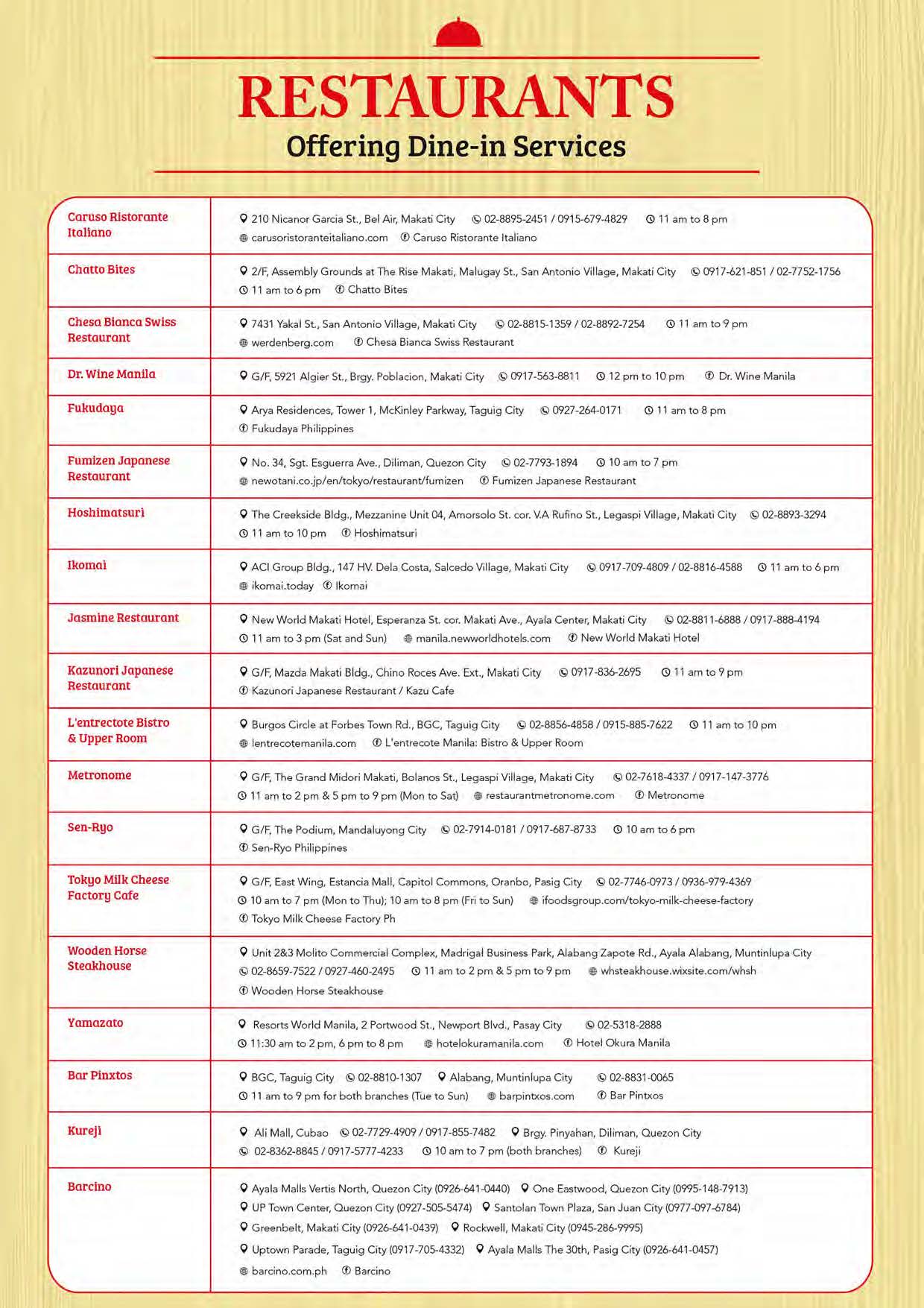 RESTAURANTS
Offering Dine-in Services

| | |
|---|---|
| Caruso Ristorante Italiano | 210 Nicanor Garcia St., Bel Air, Makati City  02-8895-2451 / 0915-679-4829  11 am to 8 pm  carusoristoranteitaliano.com  Caruso Ristorante Italiano |
| Chatto Bites | 2/F, Assembly Grounds at The Rise Makati, Malugay St., San Antonio Village, Makati City  0917-621-851 / 02-7752-1756  11 am to 6 pm  Chatto Bites |
| Chesa Bianca Swiss Restaurant | 7431 Yakal St., San Antonio Village, Makati City  02-8815-1359 / 02-8892-7254  11 am to 9 pm  werdenberg.com  Chesa Bianca Swiss Restaurant |
| Dr. Wine Manila | G/F, 5921 Algier St., Brgy. Poblacion, Makati City  0917-563-8811  12 pm to 10 pm  Dr. Wine Manila |
| Fukudaya | Arya Residences, Tower 1, McKinley Parkway, Taguig City  0927-264-0171  11 am to 8 pm  Fukudaya Philippines |
| Fumizen Japanese Restaurant | No. 34, Sgt. Esguerra Ave., Diliman, Quezon City  02-7793-1894  10 am to 7 pm  newotani.co.jp/en/tokyo/restaurant/fumizen  Fumizen Japanese Restaurant |
| Hoshimatsuri | The Creekside Bldg., Mezzanine Unit 04, Amorsolo St. cor. V.A Rufino St., Legaspi Village, Makati City  02-8893-3294  11 am to 10 pm  Hoshimatsuri |
| Ikomai | ACI Group Bldg., 147 HV. Dela Costa, Salcedo Village, Makati City  0917-709-4809 / 02-8816-4588  11 am to 6 pm  ikomai.today  Ikomai |
| Jasmine Restaurant | New World Makati Hotel, Esperanza St. cor. Makati Ave., Ayala Center, Makati City  02-8811-6888 / 0917-888-4194  11 am to 3 pm (Sat and Sun)  manila.newworldhotels.com  New World Makati Hotel |
| Kazunori Japanese Restaurant | G/F, Mazda Makati Bldg., Chino Roces Ave. Ext., Makati City  0917-836-2695  11 am to 9 pm  Kazunori Japanese Restaurant / Kazu Cafe |
| L'entrectote Bistro & Upper Room | Burgos Circle at Forbes Town Rd., BGC, Taguig City  02-8856-4858 / 0915-885-7622  11 am to 10 pm  lentrecotemanila.com  L'entrecote Manila: Bistro & Upper Room |
| Metronome | G/F, The Grand Midori Makati, Bolanos St., Legaspi Village, Makati City  02-7618-4337 / 0917-147-3776  11 am to 2 pm & 5 pm to 9 pm (Mon to Sat)  restaurantmetronome.com  Metronome |
| Sen-Ryo | G/F, The Podium, Mandaluyong City  02-7914-0181 / 0917-687-8733  10 am to 6 pm  Sen-Ryo Philippines |
| Tokyo Milk Cheese Factory Cafe | G/F, East Wing, Estancia Mall, Capitol Commons, Oranbo, Pasig City  02-7746-0973 / 0936-979-4369  10 am to 7 pm (Mon to Thu); 10 am to 8 pm (Fri to Sun)  ifoodsgroup.com/tokyo-milk-cheese-factory  Tokyo Milk Cheese Factory Ph |
| Wooden Horse Steakhouse | Unit 2&3 Molito Commercial Complex, Madrigal Business Park, Alabang Zapote Rd., Ayala Alabang, Muntinlupa City  02-8659-7522 / 0927-460-2495  11 am to 2 pm & 5 pm to 9 pm  whsteakhouse.wixsite.com/whsh  Wooden Horse Steakhouse |
| Yamazato | Resorts World Manila, 2 Portwood St., Newport Blvd., Pasay City  02-5318-2888  11:30 am to 2 pm, 6 pm to 8 pm  hotelokuramanila.com  Hotel Okura Manila |
| Bar Pinxtos | BGC, Taguig City  02-8810-1307  Alabang, Muntinlupa City  02-8831-0065  11 am to 9 pm for both branches (Tue to Sun)  barpintxos.com  Bar Pintxos |
| Kureji | Ali Mall, Cubao  02-7729-4909 / 0917-855-7482  Brgy. Pinyahan, Diliman, Quezon City  02-8362-8845 / 0917-5777-4233  10 am to 7 pm (both branches)  Kureji |
| Barcino | Ayala Malls Vertis North, Quezon City (0926-641-0440)  One Eastwood, Quezon City (0995-148-7913)  UP Town Center, Quezon City (0927-505-5474)  Santolan Town Plaza, San Juan City (0977-097-6784)  Greenbelt, Makati City (0926-641-0439)  Rockwell, Makati City (0945-286-9995)  Uptown Parade, Taguig City (0917-705-4332)  Ayala Malls The 30th, Pasig City (0926-641-0457)  barcino.com.ph  Barcino |